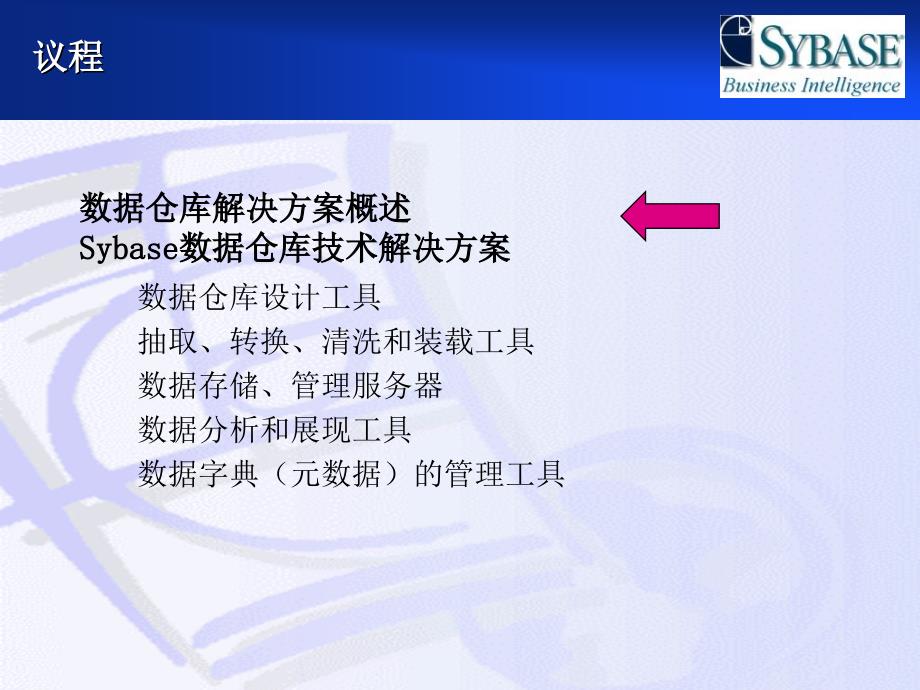 议程

SYBASE
Business Intelligence

数据仓库解决方案概述
Sybase数据仓库技术解决方案

数据仓库设计工具
抽取、转换、清洗和装载工具
数据存储、管理服务器
数据分析和展现工具
数据字典（元数据）的管理工具